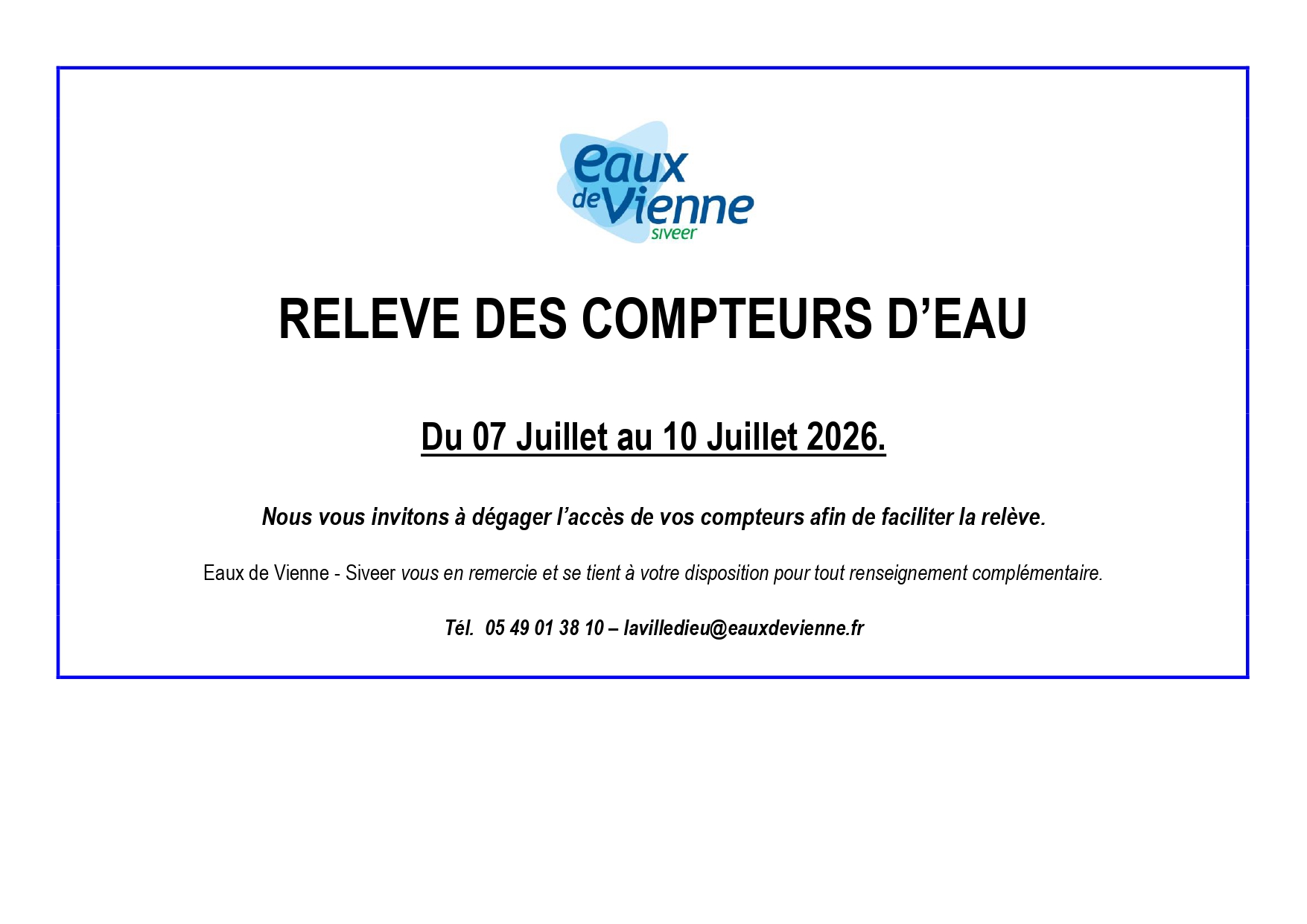 eaux
de Vienne
siveer

RELEVE DES COMPTEURS D'EAU

Du 07 Juillet au 10 Juillet 2026.

Nous vous invitons à dégager l'accès de vos compteurs afin de faciliter la relève.

Eaux de Vienne - Siveer vous en remercie et se tient à votre disposition pour tout renseignement complémentaire.

Tél. 05 49 01 38 10 – lavilledieu@eauxdevienne.fr